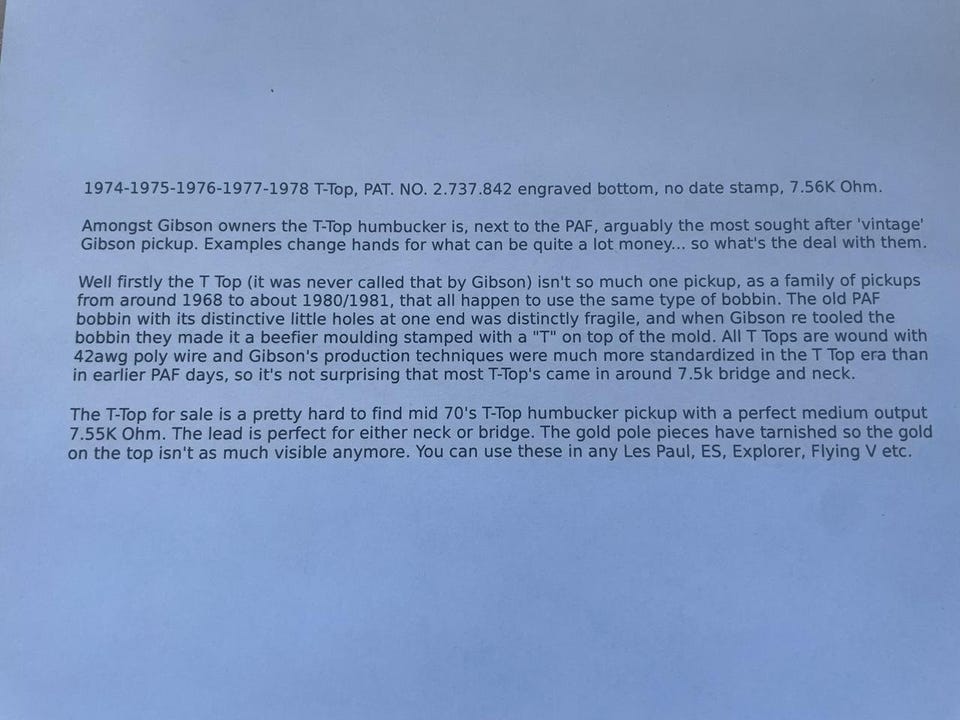 1974-1975-1976-1977-1978 T-Top, PAT. NO. 2.737.842 engraved bottom, no date stamp, 7.56K Ohm.

Amongst Gibson owners the T-Top humbucker is, next to the PAF, arguably the most sought after 'vintage' Gibson pickup. Examples change hands for what can be quite a lot money... so what's the deal with them.

Well firstly the T Top (it was never called that by Gibson) isn't so much one pickup, as a family of pickups from around 1968 to about 1980/1981, that all happen to use the same type of bobbin. The old PAF bobbin with its distinctive little holes at one end was distinctly fragile, and when Gibson re tooled the bobbin they made it a beefier moulding stamped with a "T" on top of the mold. All T Tops are wound with 42awg poly wire and Gibson's production techniques were much more standardized in the T Top era than in earlier PAF days, so it's not surprising that most T-Top's came in around 7.5k bridge and neck.

The T-Top for sale is a pretty hard to find mid 70's T-Top humbucker pickup with a perfect medium output 7.55K Ohm. The lead is perfect for either neck or bridge. The gold pole pieces have tarnished so the gold on the top isn't as much visible anymore. You can use these in any Les Paul, ES, Explorer, Flying V etc.